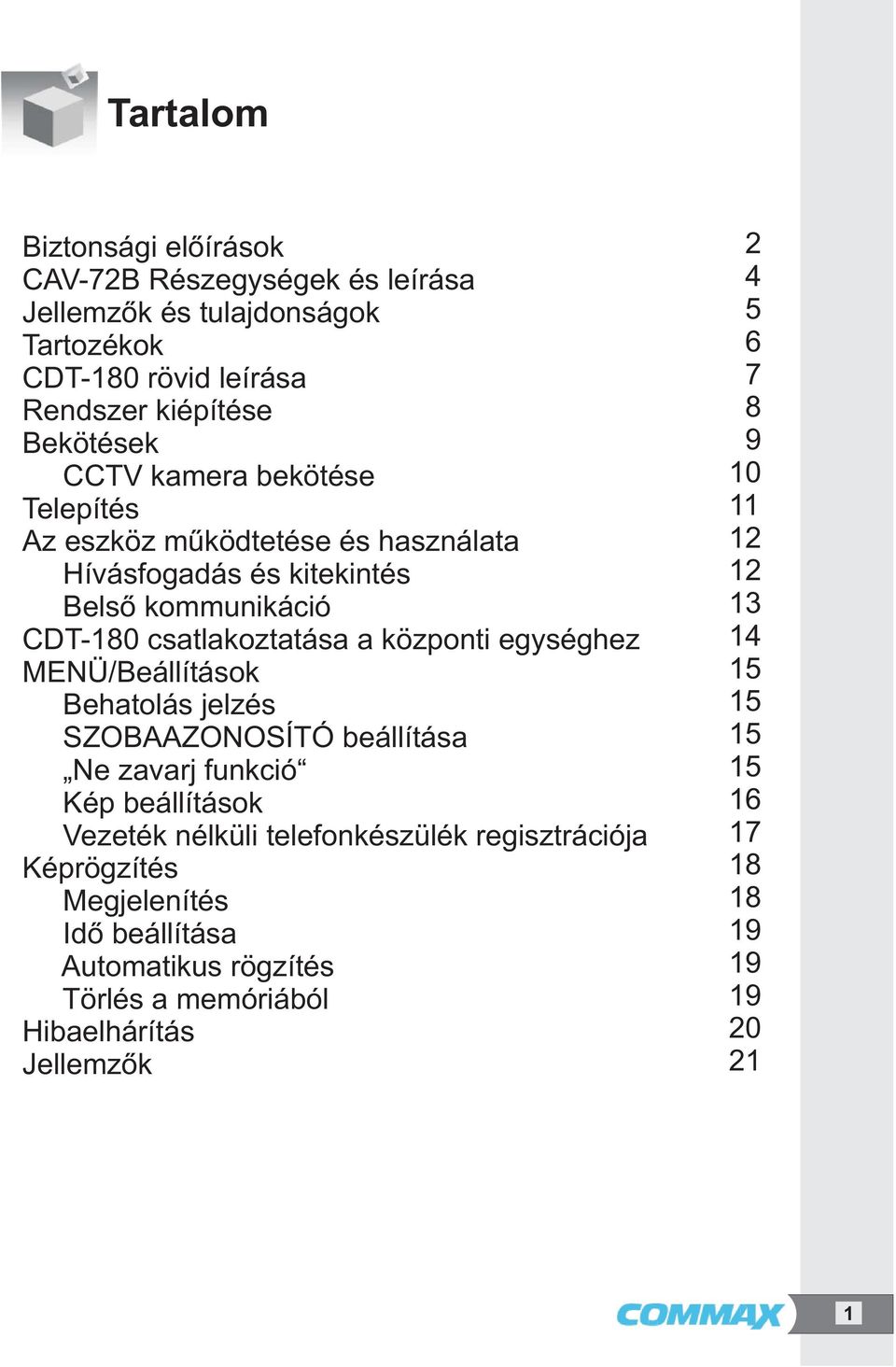 Tartalom

Biztonsági előírások 2
CAV-72B Részegységek és leírása 4
Jellemzők és tulajdonságok 5
Tartozékok 6
CDT-180 rövid leírása 7
Rendszer kiépítése 8
Bekötések 9
CCTV kamera bekötése 10
Telepítés 11
Az eszköz működtetése és használata 12
Hívásfogadás és kitekintés 12
Belső kommunikáció 13
CDT-180 csatlakoztatása a központi egységhez 14
MENÜ/Beállítások 15
Behatolás jelzés 15
SZOBAAZONOSÍTÓ beállítása 15
„Ne zavarj funkció“ 15
Kép beállítások 16
Vezeték nélküli telefonkészülék regisztrációja 17
Képrögzítés 18
Megjelenítés 18
Idő beállítása 19
Automatikus rögzítés 19
Törlés a memóriából 19
Hibaelhárítás 20
Jellemzők 21

COMMAX 1